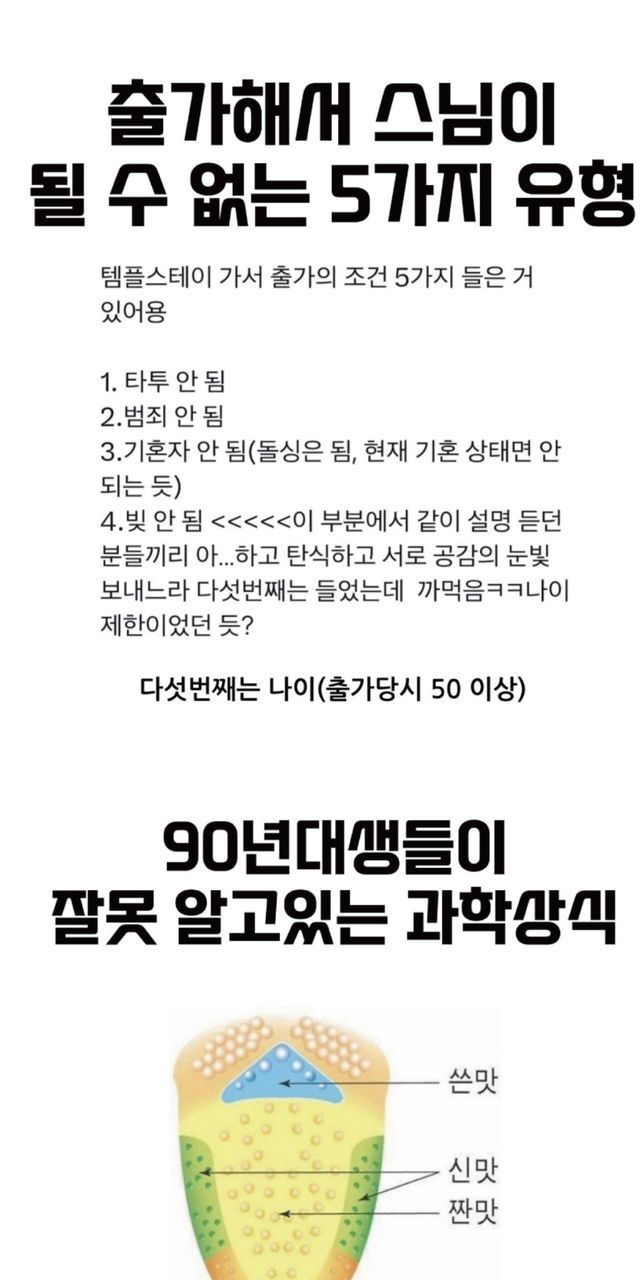 출가해서 스님이
될 수 없는 5가지 유형

템플스테이 가서 출가의 조건 5가지 들은 거 있어용

1. 타투 안 됨
2.범죄 안 됨
3.기혼자 안 됨(돌싱은 됨, 현재 기혼 상태면 안 되는 듯)
4.빚 안 됨 <<<<<이 부분에서 같이 설명 듣던 분들끼리 아...하고 탄식하고 서로 공감의 눈빛 보내느라 다섯번째는 들었는데 까먹음ㅋㅋ나이 제한이었던 듯?

다섯번째는 나이(출가당시 50 이상)

90년대생들이
잘못 알고있는 과학상식

쓴맛
신맛
짠맛